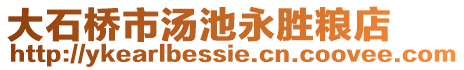 大石桥市汤池永胜粮店
http://ykearlbessie.cn.coovee.com